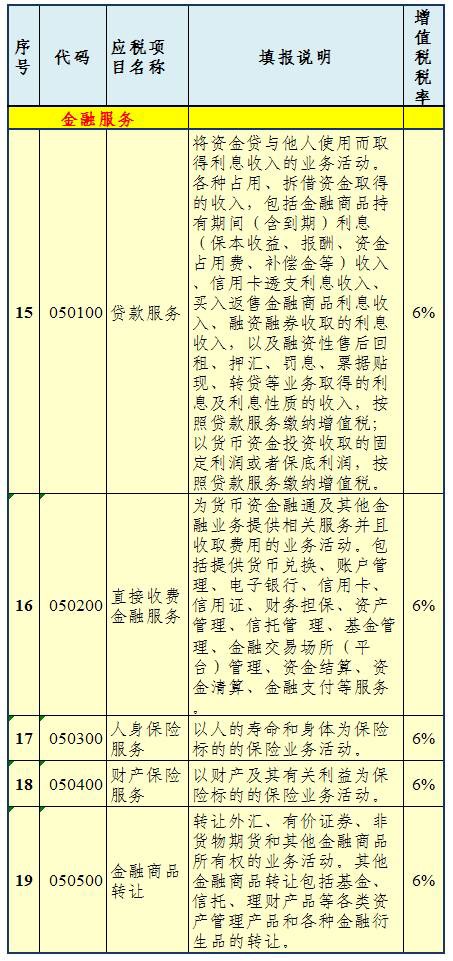 | 序号 | 代码 | 应税项目名称 | 填报说明 | 增值税税率 |
|---|---|---|---|---|
| | 金融服务 | | | |
| 15 | 050100 | 贷款服务 | 将资金贷与他人使用而取得利息收入的业务活动。各种占用、拆借资金取得的收入，包括金融商品持有期间（含到期）利息（保本收益、报酬、资金占用费、补偿金等）收入、信用卡透支利息收入、买入返售金融商品利息收入、融资融券收取的利息收入，以及融资性售后回租、押汇、罚息、票据贴现、转贷等业务取得的利息及利息性质的收入，按照贷款服务缴纳增值税；以货币资金投资收取的固定利润或者保底利润，按照贷款服务缴纳增值税。 | 6% |
| 16 | 050200 | 直接收费金融服务 | 为货币资金融通及其他金融业务提供相关服务并且收取费用的业务活动。包括提供货币兑换、账户管理、电子银行、信用卡、信用证、财务担保、资产管理、信托管理、基金管理、金融交易场所（平台）管理、资金结算、资金清算、金融支付等服务。 | 6% |
| 17 | 050300 | 人身保险服务 | 以人的寿命和身体为保险标的的保险业务活动。 | 6% |
| 18 | 050400 | 财产保险服务 | 以财产及其有关利益为保险标的的保险业务活动。 | 6% |
| 19 | 050500 | 金融商品转让 | 转让外汇、有价证券、非货物期货和其他金融商品所有权的业务活动。其他金融商品转让包括基金、信托、理财产品等各类资产管理产品和各种金融衍生品的转让。 | 6% |